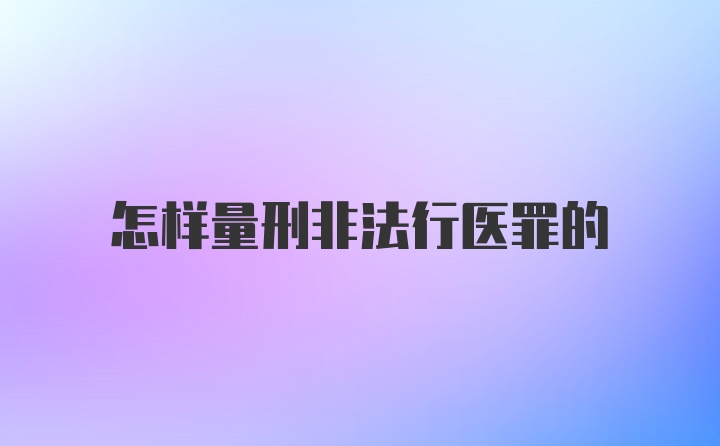 怎样量刑非法行医罪的